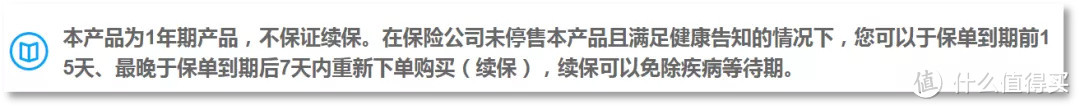 本产品为1年期产品，不保证续保。在保险公司未停售本产品且满足健康告知的情况下，您可以于保单到期前15天、最晚于保单到期后7天内重新下单购买（续保），续保可以免除疾病等待期。

值 什么值得买